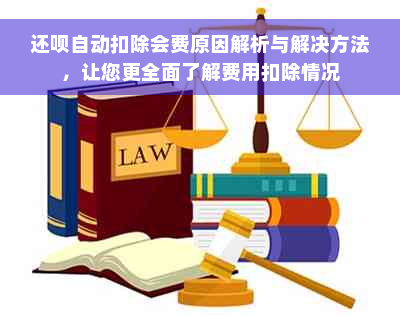 还呗自动扣除会费原因解析与解决方法，让您更全面了解费用扣除情况

LAW